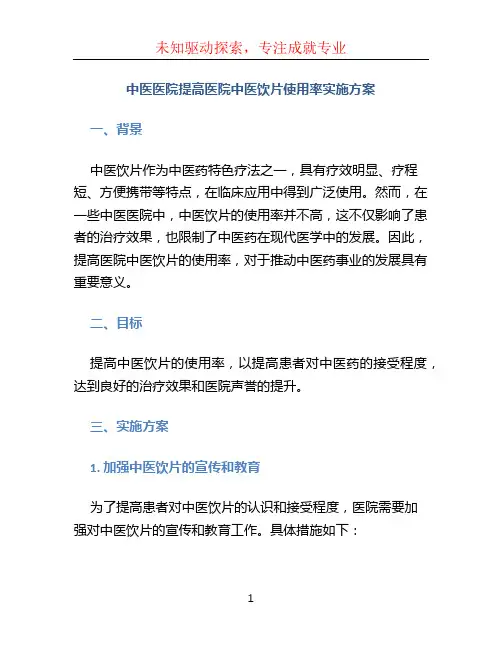 未知驱动探索，专注成就专业

中医医院提高医院中医饮片使用率实施方案

一、背景

中医饮片作为中医药特色疗法之一，具有疗效明显、疗程短、方便携带等特点，在临床应用中得到广泛使用。然而，在一些中医医院中，中医饮片的使用率并不高，这不仅影响了患者的治疗效果，也限制了中医药在现代医学中的发展。因此，提高医院中医饮片的使用率，对于推动中医药事业的发展具有重要意义。

二、目标

提高中医饮片的使用率，以提高患者对中医药的接受程度，达到良好的治疗效果和医院声誉的提升。

三、实施方案

1. 加强中医饮片的宣传和教育

为了提高患者对中医饮片的认识和接受程度，医院需要加强对中医饮片的宣传和教育工作。具体措施如下：

1